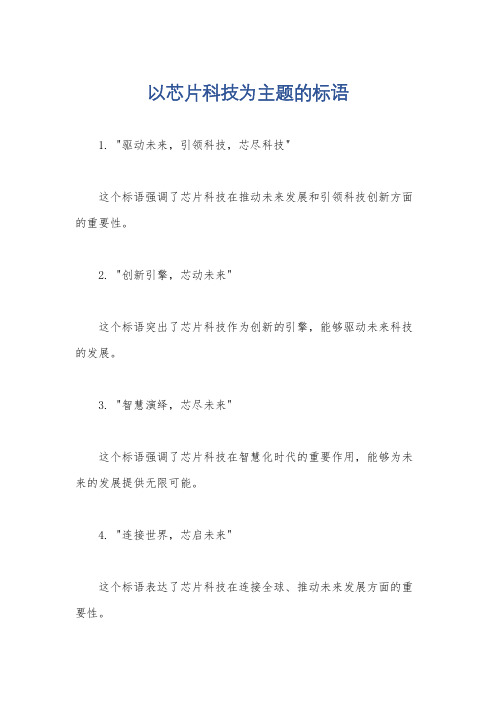 以芯片科技为主题的标语

1. "驱动未来，引领科技，芯尽科技"

这个标语强调了芯片科技在推动未来发展和引领科技创新方面的重要性。

2. "创新引擎，芯动未来"

这个标语突出了芯片科技作为创新的引擎，能够驱动未来科技的发展。

3. "智慧演绎，芯尽未来"

这个标语强调了芯片科技在智慧化时代的重要作用，能够为未来的发展提供无限可能。

4. "连接世界，芯启未来"

这个标语表达了芯片科技在连接全球、推动未来发展方面的重要性。